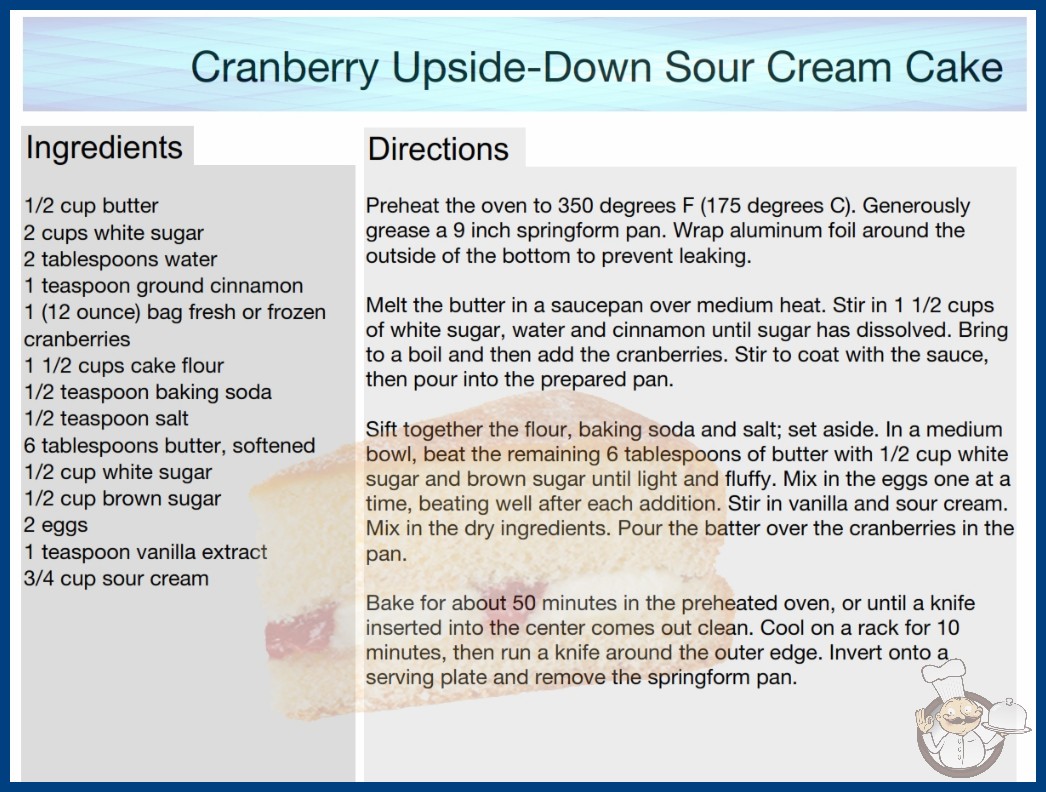 Cranberry Upside-Down Sour Cream Cake

Ingredients

1/2 cup butter
2 cups white sugar
2 tablespoons water
1 teaspoon ground cinnamon
1 (12 ounce) bag fresh or frozen cranberries
1 1/2 cups cake flour
1/2 teaspoon baking soda
1/2 teaspoon salt
6 tablespoons butter, softened
1/2 cup white sugar
1/2 cup brown sugar
2 eggs
1 teaspoon vanilla extract
3/4 cup sour cream

Directions

Preheat the oven to 350 degrees F (175 degrees C). Generously grease a 9 inch springform pan. Wrap aluminum foil around the outside of the bottom to prevent leaking.

Melt the butter in a saucepan over medium heat. Stir in 1 1/2 cups of white sugar, water and cinnamon until sugar has dissolved. Bring to a boil and then add the cranberries. Stir to coat with the sauce, then pour into the prepared pan.

Sift together the flour, baking soda and salt; set aside. In a medium bowl, beat the remaining 6 tablespoons of butter with 1/2 cup white sugar and brown sugar until light and fluffy. Mix in the eggs one at a time, beating well after each addition. Stir in vanilla and sour cream. Mix in the dry ingredients. Pour the batter over the cranberries in the pan.

Bake for about 50 minutes in the preheated oven, or until a knife inserted into the center comes out clean. Cool on a rack for 10 minutes, then run a knife around the outer edge. Invert onto a serving plate and remove the springform pan.